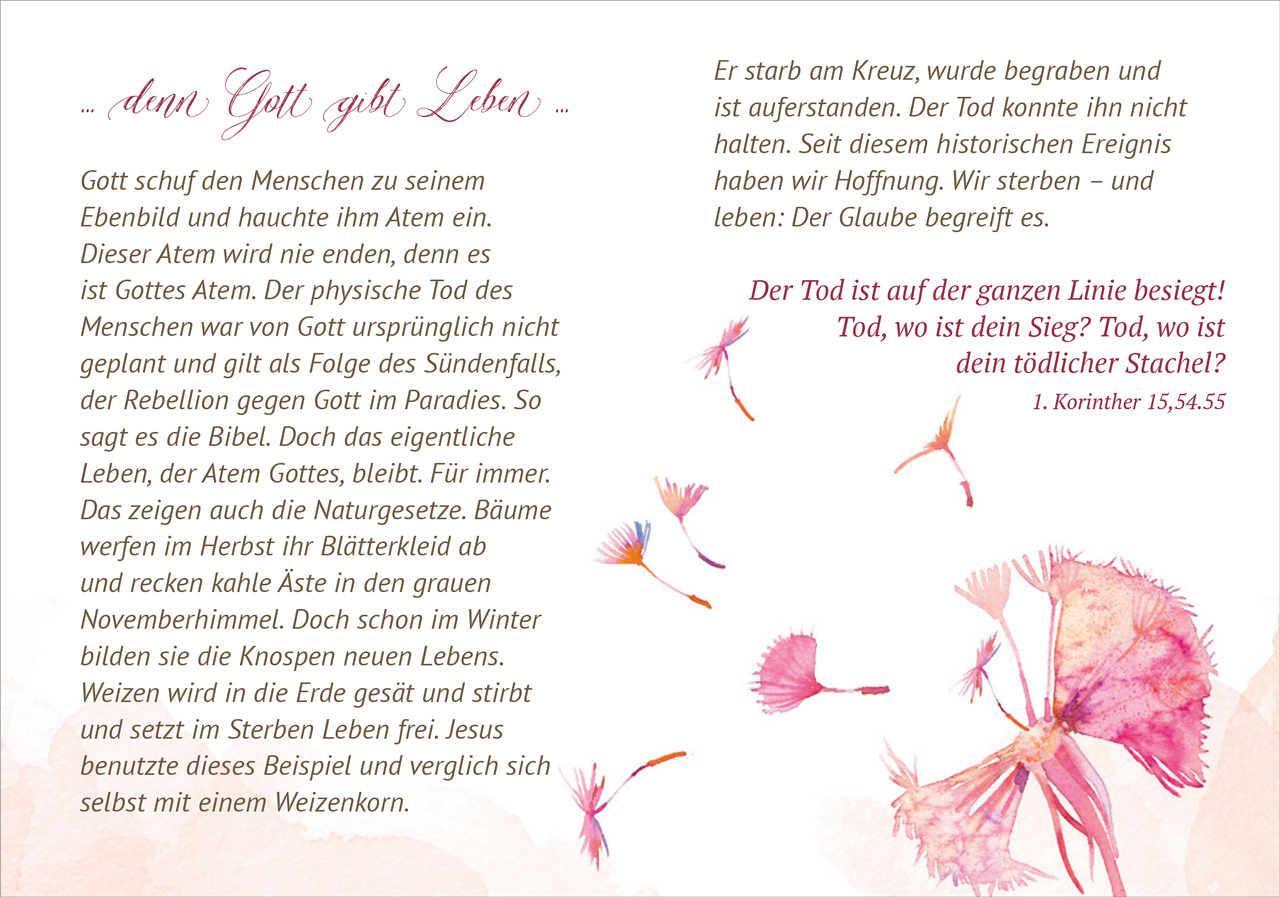 ... denn Gott gibt Leben ...

Gott schuf den Menschen zu seinem Ebenbild und hauchte ihm Atem ein. Dieser Atem wird nie enden, denn es ist Gottes Atem. Der physische Tod des Menschen war von Gott ursprünglich nicht geplant und gilt als Folge des Sündenfalls, der Rebellion gegen Gott im Paradies. So sagt es die Bibel. Doch das eigentliche Leben, der Atem Gottes, bleibt. Für immer. Das zeigen auch die Naturgesetze. Bäume werfen im Herbst ihr Blätterkleid ab und recken kahle Äste in den grauen Novemberhimmel. Doch schon im Winter bilden sie die Knospen neuen Lebens. Weizen wird in die Erde gesät und stirbt und setzt im Sterben Leben frei. Jesus benutzte dieses Beispiel und verglich sich selbst mit einem Weizenkorn.

Er starb am Kreuz, wurde begraben und ist auferstanden. Der Tod konnte ihn nicht halten. Seit diesem historischen Ereignis haben wir Hoffnung. Wir sterben – und leben: Der Glaube begreift es.

Der Tod ist auf der ganzen Linie besiegt! Tod, wo ist dein Sieg? Tod, wo ist dein tödlicher Stachel?
1. Korinther 15,54.55